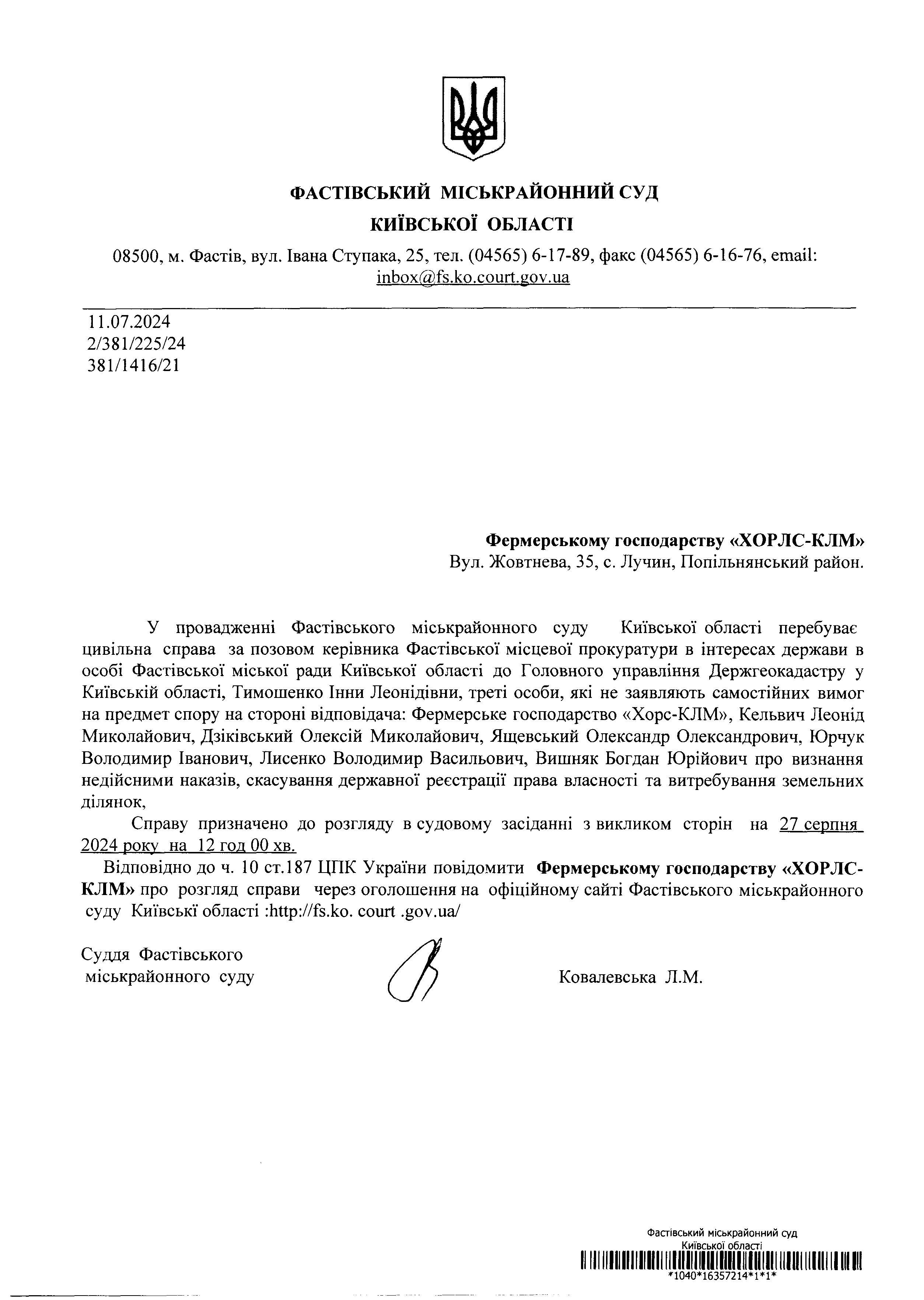 ФАСТІВСЬКИЙ МІСЬКРАЙОННИЙ СУД
КИЇВСЬКОЇ ОБЛАСТІ

08500, м. Фастів, вул. Івана Ступака, 25, тел. (04565) 6-17-89, факс (04565) 6-16-76, email: inbox@fs.ko.court.gov.ua

11.07.2024
2/381/225/24
381/1416/21

Фермерському господарству «ХОРЛС-КЛМ»
Вул. Жовтнева, 35, с. Лучин, Попільнянський район.

У провадженні Фастівського міськрайонного суду Київської області перебуває цивільна справа за позовом керівника Фастівської місцевої прокуратури в інтересах держави в особі Фастівської міської ради Київської області до Головного управління Держгеокадастру у Київській області, Тимошенко Інни Леонідівни, треті особи, які не заявляють самостійних вимог на предмет спору на стороні відповідача: Фермерське господарство «Хорс-КЛМ», Кельвич Леонід Миколайович, Дзіківський Олексій Миколайович, Ящевський Олександр Олександрович, Юрчук Володимир Іванович, Лисенко Володимир Васильович, Вишняк Богдан Юрійович про визнання недійсними наказів, скасування державної реєстрації права власності та витребування земельних ділянок,

Справу призначено до розгляду в судовому засіданні з викликом сторін на 27 серпня 2024 року на 12 год 00 хв.

Відповідно до ч. 10 ст.187 ЦПК України повідомити Фермерському господарству «ХОРЛС-КЛМ» про розгляд справи через оголошення на офіційному сайті Фастівського міськрайонного суду Київські області :http://fs.ko. court .gov.ua/

Суддя Фастівського міськрайонного суду

Ковалевська Л.М.

Фастівський міськрайонний суд
Київської області
*1040*16357214*1*1*